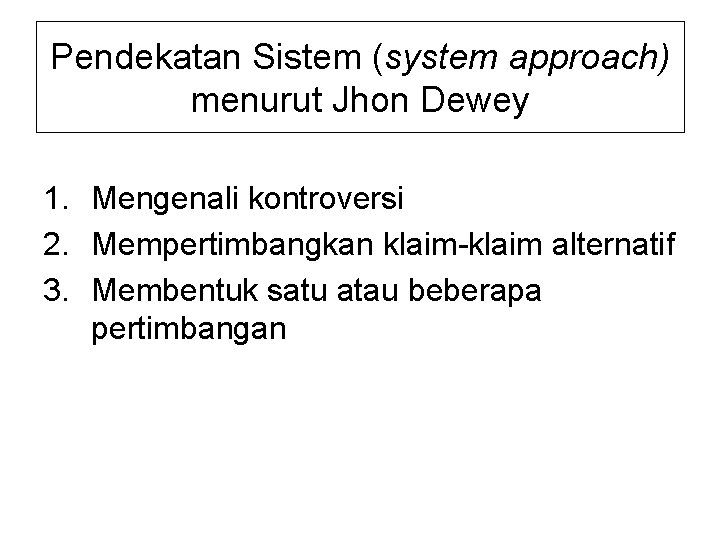 Pendekatan Sistem (system approach)
menurut Jhon Dewey

1. Mengenali kontroversi
2. Mempertimbangkan klaim-klaim alternatif
3. Membentuk satu atau beberapa pertimbangan